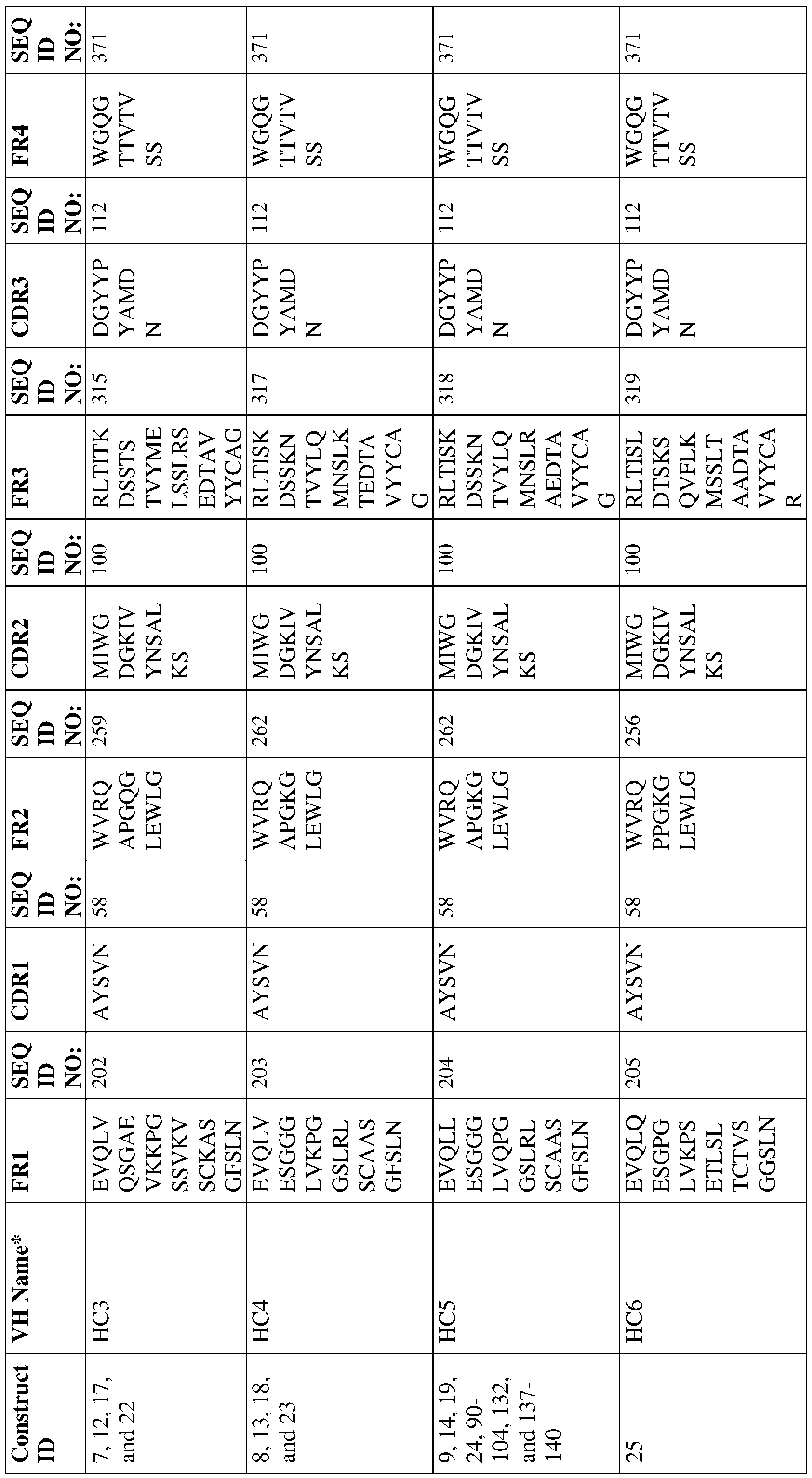 | Construct ID | VH Name* | FR1 | SEQ ID NO: | CDR1 | SEQ ID NO: | FR2 | SEQ ID NO: | CDR2 | SEQ ID NO: | FR3 | SEQ ID NO: | CDR3 | SEQ ID NO: | FR4 | SEQ ID NO: |
|---|---|---|---|---|---|---|---|---|---|---|---|---|---|---|---|
| 7, 12, 17, and 22 | HC3 | EVQLV QSGAE VKKPG SSVKV SCKAS GFSLN | 202 | AYSVN | 58 | WVRQ APGQG LEWLG | 259 | MIWG DGKIV YNSAL KS | 100 | RLTITK DSSTS TVYME LSSLRS EDTAV YYCAG | 315 | DGYYP YAMD N | 112 | WGQG TTVTV SS | 371 |
| 8, 13, 18, and 23 | HC4 | EVQLV ESGGG LVKPG GSLRL SCAAS GFSLN | 203 | AYSVN | 58 | WVRQ APGKG LEWLG | 262 | MIWG DGKIV YNSAL KS | 100 | RLTISK DSSKN TVYLQ MNSLK TEDTA VYYCA G | 317 | DGYYP YAMD N | 112 | WGQG TTVTV SS | 371 |
| 9, 14, 19, 24, 90-104, 132, and 137-140 | HC5 | EVQLL ESGGG LVQPG GSLRL SCAAS GFSLN | 204 | AYSVN | 58 | WVRQ APGKG LEWLG | 262 | MIWG DGKIV YNSAL KS | 100 | RLTISK DSSKN TVYLQ MNSLR AEDTA VYYCA G | 318 | DGYYP YAMD N | 112 | WGQG TTVTV SS | 371 |
| 25 | HC6 | EVQLQ ESGPG LVKPS ETLSL TCTVS GGSLN | 205 | AYSVN | 58 | WVRQ PPGKG LEWLG | 256 | MIWG DGKIV YNSAL KS | 100 | RLTISL DTSKS QVFLK MSSLT AADTA VYYCA R | 319 | DGYYP YAMD N | 112 | WGQG TTVTV SS | 371 |